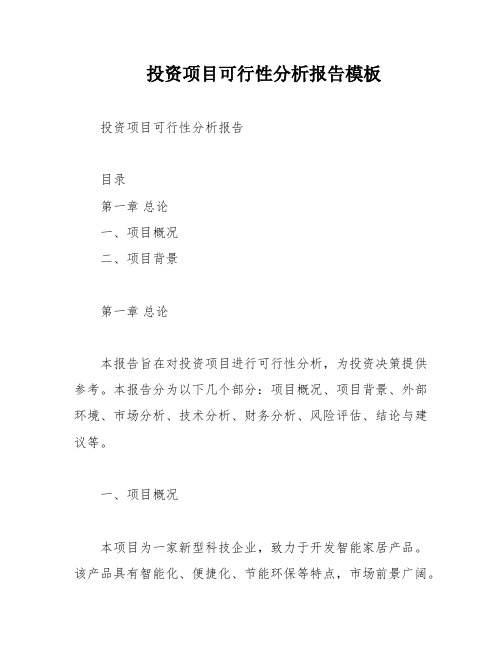 投资项目可行性分析报告模板

投资项目可行性分析报告

目录

第一章 总论

一、项目概况

二、项目背景

第一章 总论

本报告旨在对投资项目进行可行性分析，为投资决策提供参考。本报告分为以下几个部分：项目概况、项目背景、外部环境、市场分析、技术分析、财务分析、风险评估、结论与建议等。

一、项目概况

本项目为一家新型科技企业，致力于开发智能家居产品。该产品具有智能化、便捷化、节能环保等特点，市场前景广阔。